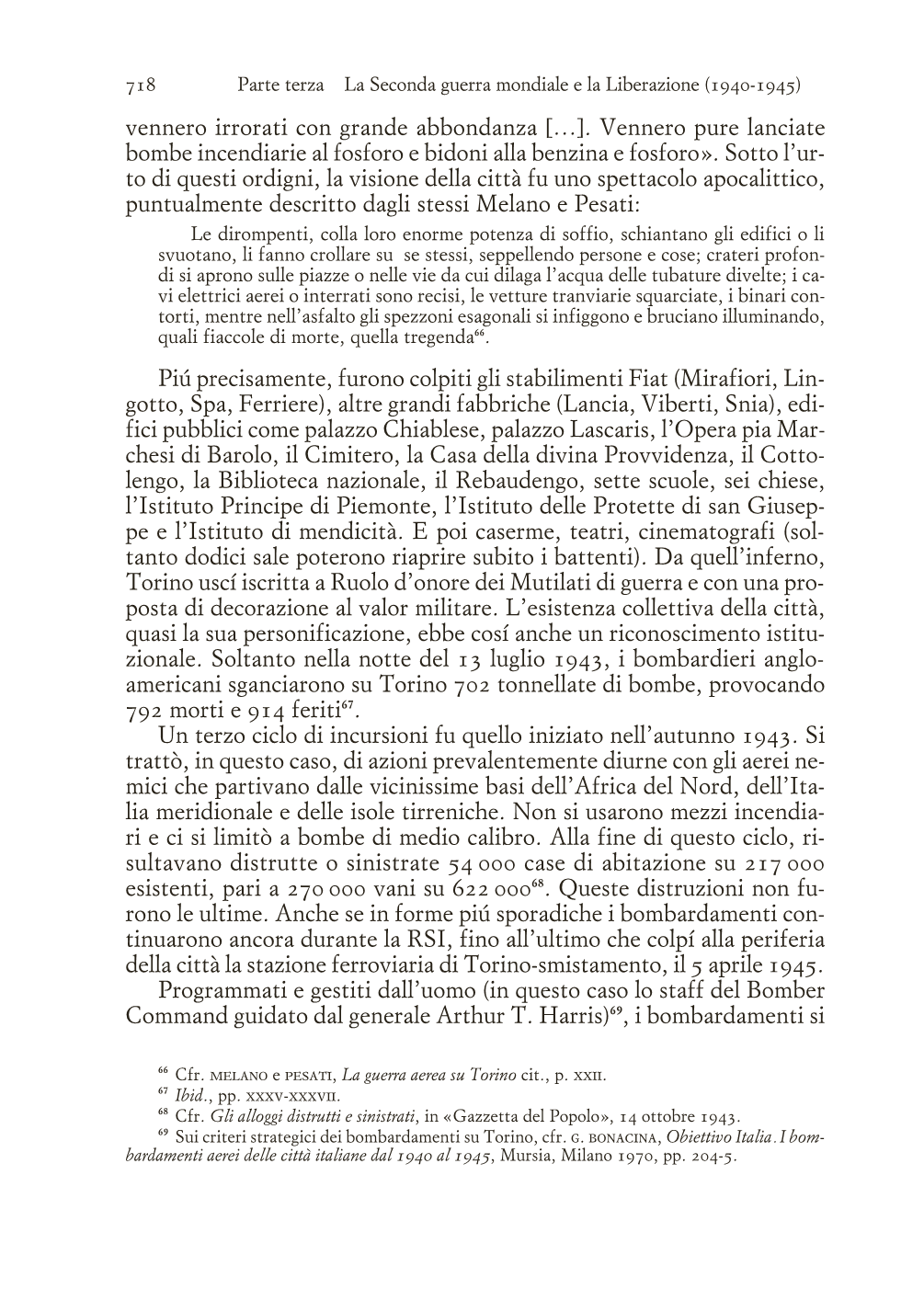 718 Parte terza La Seconda guerra mondiale e la Liberazione (1940-1945)

vennero irrorati con grande abbondanza [...]. Vennero pure lanciate bombe incendiarie al fosforo e bidoni alla benzina e fosforo». Sotto l'urto di questi ordigni, la visione della città fu uno spettacolo apocalittico, puntualmente descritto dagli stessi Melano e Pesati:

Le dirompenti, colla loro enorme potenza di soffio, schiantano gli edifici o li svuotano, li fanno crollare su se stessi, seppellendo persone e cose; crateri profondi si aprono sulle piazze o nelle vie da cui dilaga l'acqua delle tubature divelte; i cavi elettrici aerei o interrati sono recisi, le vetture tranviarie squarciate, i binari contorti, mentre nell'asfalto gli spezzoni esagonali si infiggono e bruciano illuminando, quali fiaccole di morte, quella tregenda$^{66}$.

Piú precisamente, furono colpiti gli stabilimenti Fiat (Mirafiori, Lingotto, Spa, Ferriere), altre grandi fabbriche (Lancia, Viberti, Snia), edifici pubblici come palazzo Chiablese, palazzo Lascaris, l'Opera pia Marchesi di Barolo, il Cimitero, la Casa della divina Provvidenza, il Cottolengo, la Biblioteca nazionale, il Rebaudengo, sette scuole, sei chiese, l'Istituto Principe di Piemonte, l'Istituto delle Protette di san Giuseppe e l'Istituto di mendicità. E poi caserme, teatri, cinematografi (soltanto dodici sale poterono riaprire subito i battenti). Da quell'inferno, Torino uscí iscritta a Ruolo d'onore dei Mutilati di guerra e con una proposta di decorazione al valor militare. L'esistenza collettiva della città, quasi la sua personificazione, ebbe cosí anche un riconoscimento istituzionale. Soltanto nella notte del 13 luglio 1943, i bombardieri angloamericani sganciarono su Torino 702 tonnellate di bombe, provocando 792 morti e 914 feriti$^{67}$.

Un terzo ciclo di incursioni fu quello iniziato nell'autunno 1943. Si trattò, in questo caso, di azioni prevalentemente diurne con gli aerei nemici che partivano dalle vicinissime basi dell'Africa del Nord, dell'Italia meridionale e delle isole tirreniche. Non si usarono mezzi incendiari e ci si limitò a bombe di medio calibro. Alla fine di questo ciclo, risultavano distrutte o sinistrate 54 000 case di abitazione su 217 000 esistenti, pari a 270 000 vani su 622 000$^{68}$. Queste distruzioni non furono le ultime. Anche se in forme piú sporadiche i bombardamenti continuarono ancora durante la RSI, fino all'ultimo che colpí alla periferia della città la stazione ferroviaria di Torino-smistamento, il 5 aprile 1945.

Programmati e gestiti dall'uomo (in questo caso lo staff del Bomber Command guidato dal generale Arthur T. Harris)$^{69}$, i bombardamenti si

$^{66}$ Cfr. MELANO e PESATI, La guerra aerea su Torino cit., p. XXII.
$^{67}$ Ibid., pp. XXXV-XXXVII.
$^{68}$ Cfr. Gli alloggi distrutti e sinistrati, in «Gazzetta del Popolo», 14 ottobre 1943.
$^{69}$ Sui criteri strategici dei bombardamenti su Torino, cfr. G. BONACINA, Obiettivo Italia. I bombardamenti aerei delle città italiane dal 1940 al 1945, Mursia, Milano 1970, pp. 204-5.